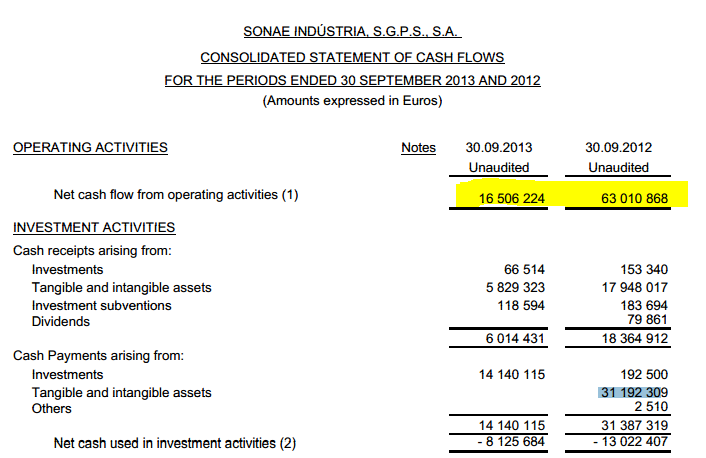 SONAE INDÚSTRIA, S.G.P.S., S.A.

CONSOLIDATED STATEMENT OF CASH FLOWS

FOR THE PERIODS ENDED 30 SEPTEMBER 2013 AND 2012

(Amounts expressed in Euros)

| OPERATING ACTIVITIES | Notes | 30.09.2013 Unaudited | 30.09.2012 Unaudited |
|---|---|---|---|
| Net cash flow from operating activities (1) | | 16 506 224 | 63 010 868 |
| INVESTMENT ACTIVITIES | | | |
| Cash receipts arising from: | | | |
| Investments | | 66 514 | 153 340 |
| Tangible and intangible assets | | 5 829 323 | 17 948 017 |
| Investment subventions | | 118 594 | 183 694 |
| Dividends | | | 79 861 |
| | | 6 014 431 | 18 364 912 |
| Cash Payments arising from: | | | |
| Investments | | 14 140 115 | 192 500 |
| Tangible and intangible assets | | | 31 192 309 |
| Others | | | 2 510 |
| | | 14 140 115 | 31 387 319 |
| Net cash used in investment activities (2) | | - 8 125 684 | - 13 022 407 |